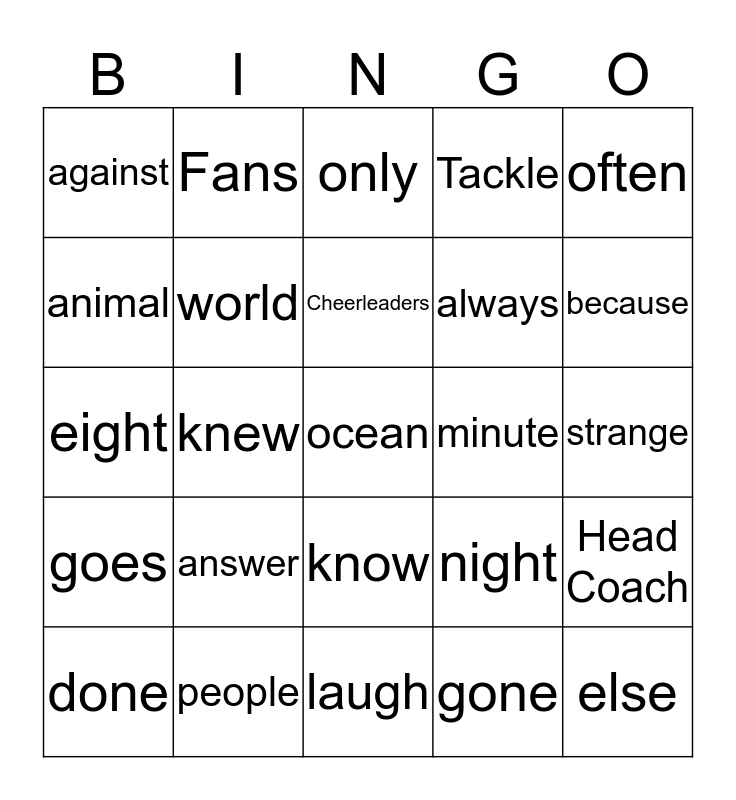 | B | I | N | G | O |
|---|---|---|---|---|
| against | Fans | only | Tackle | often |
| animal | world | Cheerleaders | always | because |
| eight | knew | ocean | minute | strange |
| goes | answer | know | night | Head Coach |
| done | people | laugh | gone | else |